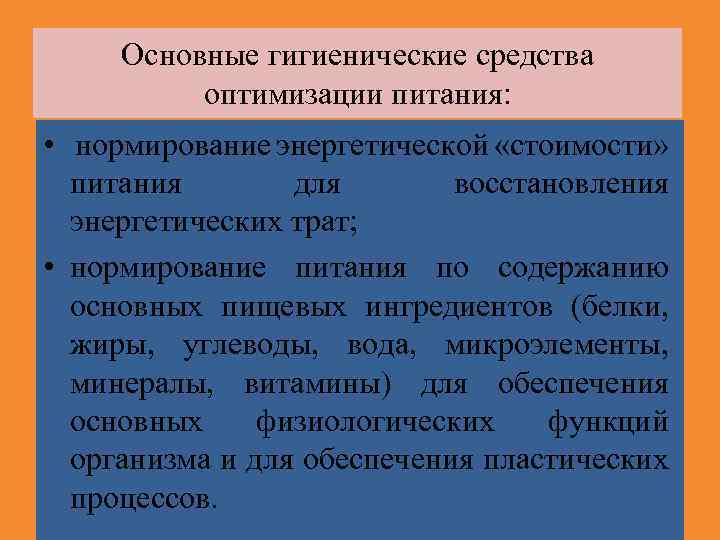 Основные гигиенические средства оптимизации питания:

• нормирование энергетической «стоимости» питания для восстановления энергетических трат;

• нормирование питания по содержанию основных пищевых ингредиентов (белки, жиры, углеводы, вода, микроэлементы, минералы, витамины) для обеспечения основных физиологических функций организма и для обеспечения пластических процессов.